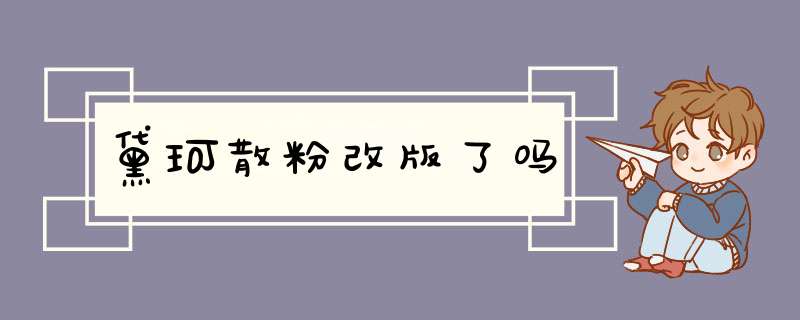 黛珂散粉改版了吗